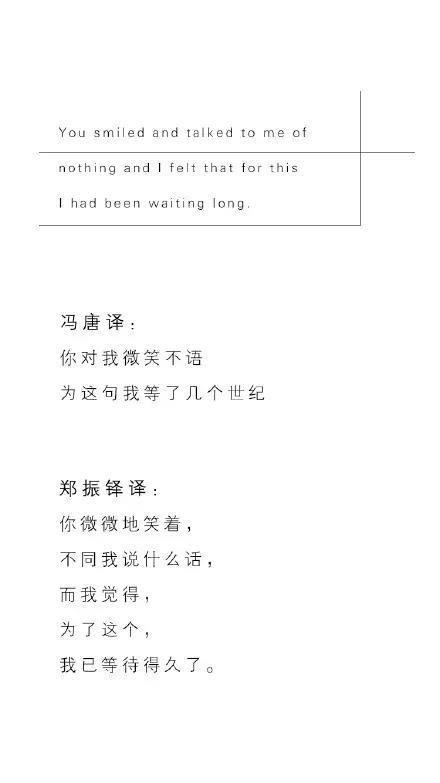 You smiled and talked to me of nothing and I felt that for this I had been waiting long.

冯唐译：
你对我微笑不语
为这句我等了几个世纪

郑振铎译：
你微微地笑着，
不同我说什么话，
而我觉得，
为了这个，
我已等待得久了。